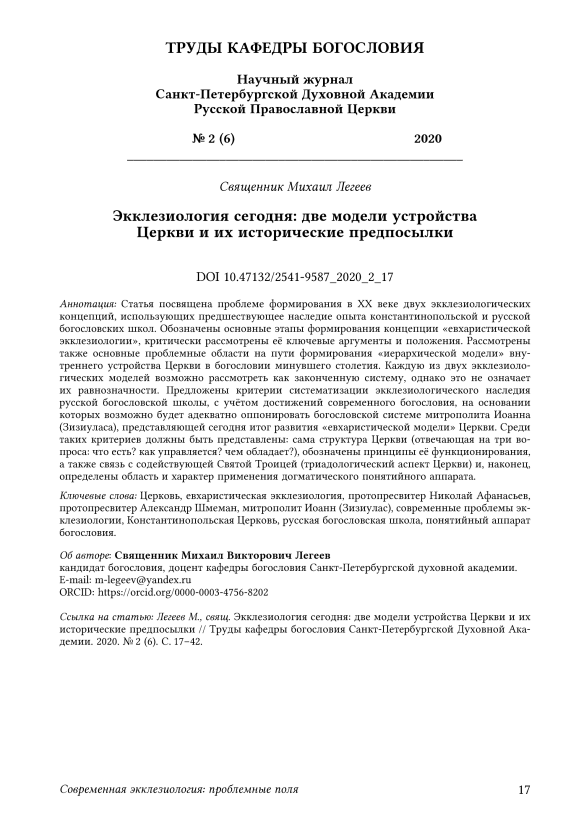 ТРУДЫ КАФЕДРЫ БОГОСЛОВИЯ

Научный журнал
Санкт-Петербургской Духовной Академии
Русской Православной Церкви

№ 2 (6) 2020

Священник Михаил Легеев

Экклезиология сегодня: две модели устройства Церкви и их исторические предпосылки

DOI 10.47132/2541-9587_2020_2_17

Аннотация: Статья посвящена проблеме формирования в XX веке двух экклезиологических концепций, использующих предшествующее наследие опыта константинопольской и русской богословских школ. Обозначены основные этапы формирования концепции «евхаристической экклезиологии», критически рассмотрены её ключевые аргументы и положения. Рассмотрены также основные проблемные области на пути формирования «иерархической модели» внутреннего устройства Церкви в богословии минувшего столетия. Каждую из двух экклезиологических моделей возможно рассмотреть как законченную систему, однако это не означает их равнозначности. Предложены критерии систематизации экклезиологического наследия русской богословской школы, с учётом достижений современного богословия, на основании которых возможно будет адекватно оппонировать богословской системе митрополита Иоанна (Зизиуласа), представляющей сегодня итог развития «евхаристической модели» Церкви. Среди таких критериев должны быть представлены: сама структура Церкви (отвечающая на три вопроса: что есть? как управляется? чем обладает?), обозначены принципы её функционирования, а также связь с содействующей Святой Троицей (триадологический аспект Церкви) и, наконец, определены область и характер применения догматического понятийного аппарата.

Ключевые слова: Церковь, евхаристическая экклезиология, протопресвитер Николай Афанасьев, протопресвитер Александр Шмеман, митрополит Иоанн (Зизиулас), современные проблемы экклезиологии, Константинопольская Церковь, русская богословская школа, понятийный аппарат богословия.

Об авторе: Священник Михаил Викторович Легеев
кандидат богословия, доцент кафедры богословия Санкт-Петербургской духовной академии.
E-mail: m-legeev@yandex.ru
ORCID: https://orcid.org/0000-0003-4756-8202

Ссылка на статью: Легеев М., свящ. Экклезиология сегодня: две модели устройства Церкви и их исторические предпосылки // Труды кафедры богословия Санкт-Петербургской Духовной Академии. 2020. № 2 (6). С. 17–42.

Современная экклезиология: проблемные поля 17